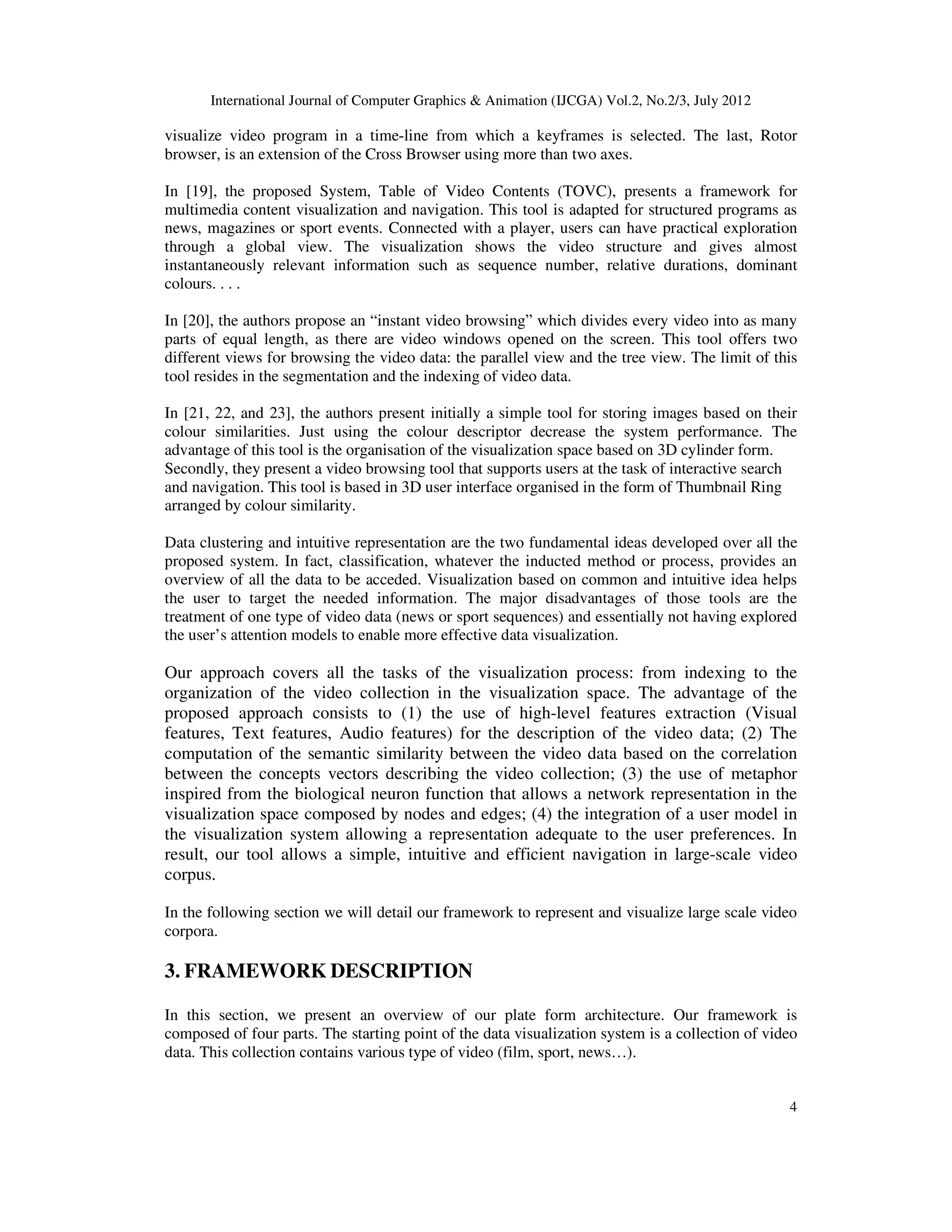 International Journal of Computer Graphics & Animation (IJCGA) Vol.2, No.2/3, July 2012

visualize video program in a time-line from which a keyframes is selected. The last, Rotor browser, is an extension of the Cross Browser using more than two axes.

In [19], the proposed System, Table of Video Contents (TOVC), presents a framework for multimedia content visualization and navigation. This tool is adapted for structured programs as news, magazines or sport events. Connected with a player, users can have practical exploration through a global view. The visualization shows the video structure and gives almost instantaneously relevant information such as sequence number, relative durations, dominant colours. . . .

In [20], the authors propose an “instant video browsing” which divides every video into as many parts of equal length, as there are video windows opened on the screen. This tool offers two different views for browsing the video data: the parallel view and the tree view. The limit of this tool resides in the segmentation and the indexing of video data.

In [21, 22, and 23], the authors present initially a simple tool for storing images based on their colour similarities. Just using the colour descriptor decrease the system performance. The advantage of this tool is the organisation of the visualization space based on 3D cylinder form. Secondly, they present a video browsing tool that supports users at the task of interactive search and navigation. This tool is based in 3D user interface organised in the form of Thumbnail Ring arranged by colour similarity.

Data clustering and intuitive representation are the two fundamental ideas developed over all the proposed system. In fact, classification, whatever the inducted method or process, provides an overview of all the data to be acceded. Visualization based on common and intuitive idea helps the user to target the needed information. The major disadvantages of those tools are the treatment of one type of video data (news or sport sequences) and essentially not having explored the user’s attention models to enable more effective data visualization.

Our approach covers all the tasks of the visualization process: from indexing to the organization of the video collection in the visualization space. The advantage of the proposed approach consists to (1) the use of high-level features extraction (Visual features, Text features, Audio features) for the description of the video data; (2) The computation of the semantic similarity between the video data based on the correlation between the concepts vectors describing the video collection; (3) the use of metaphor inspired from the biological neuron function that allows a network representation in the visualization space composed by nodes and edges; (4) the integration of a user model in the visualization system allowing a representation adequate to the user preferences. In result, our tool allows a simple, intuitive and efficient navigation in large-scale video corpus.

In the following section we will detail our framework to represent and visualize large scale video corpora.

3. FRAMEWORK DESCRIPTION

In this section, we present an overview of our plate form architecture. Our framework is composed of four parts. The starting point of the data visualization system is a collection of video data. This collection contains various type of video (film, sport, news…).

4